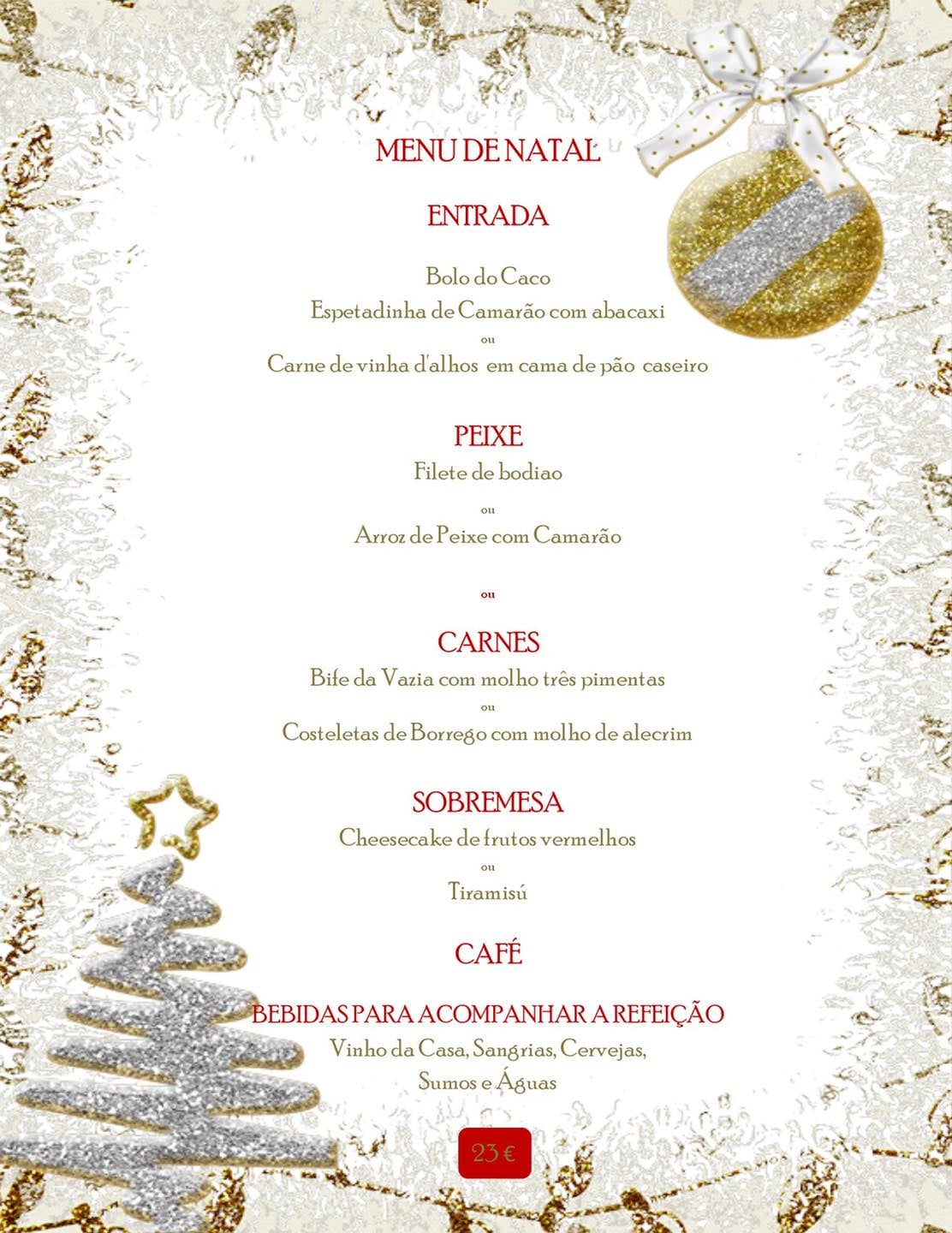 MENU DE NATAL

ENTRADA

Bolo do Caco
Espetadinha de Camarão com abacaxi
ou
Carne de vinha d'alhos em cama de pão caseiro

PEIXE
Filete de bodiao
ou
Arroz de Peixe com Camarão

ou

CARNES
Bife da Vazia com molho três pimentas
ou
Costeletas de Borrego com molho de alecrim

SOBREMESA
Cheesecake de frutos vermelhos
ou
Tiramisú

CAFÉ

BEBIDAS PARA ACOMPANHAR A REFEIÇÃO
Vinho da Casa, Sangrias, Cervejas,
Sumos e Águas

23 €